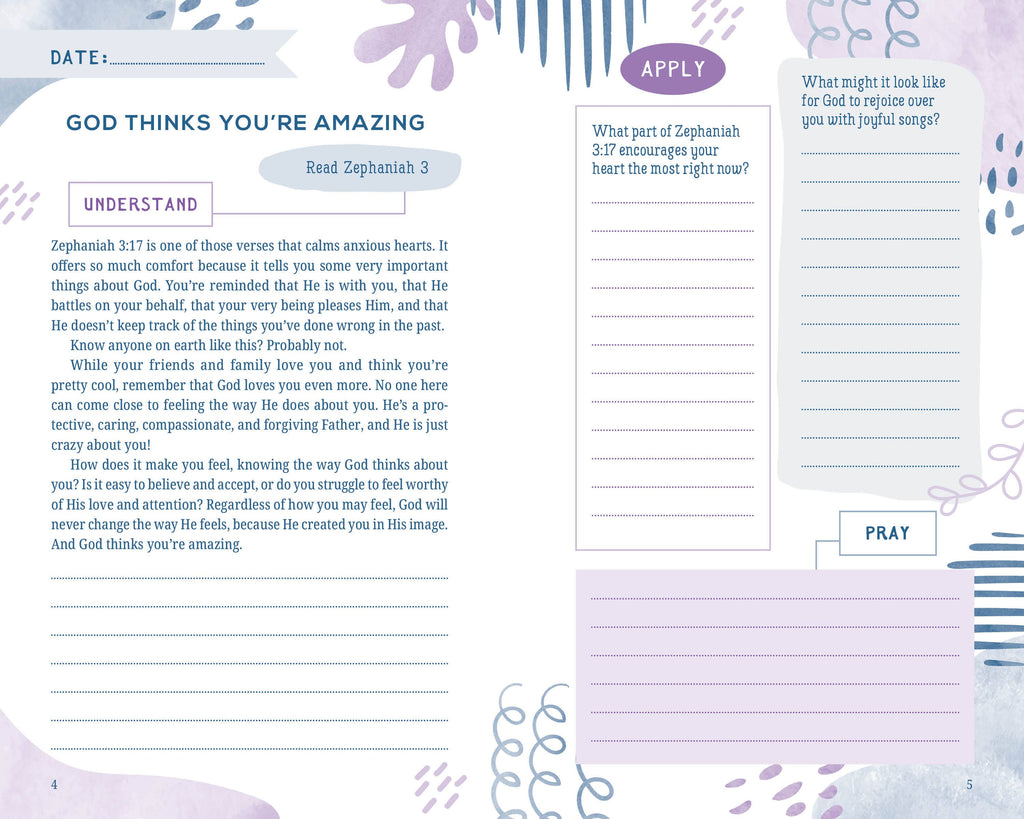 DATE:

GOD THINKS YOU'RE AMAZING

Read Zephaniah 3

UNDERSTAND

Zephaniah 3:17 is one of those verses that calms anxious hearts. It offers so much comfort because it tells you some very important things about God. You're reminded that He is with you, that He battles on your behalf, that your very being pleases Him, and that He doesn't keep track of the things you've done wrong in the past.

Know anyone on earth like this? Probably not.

While your friends and family love you and think you're pretty cool, remember that God loves you even more. No one here can come close to feeling the way He does about you. He's a protective, caring, compassionate, and forgiving Father, and He is just crazy about you!

How does it make you feel, knowing the way God thinks about you? Is it easy to believe and accept, or do you struggle to feel worthy of His love and attention? Regardless of how you may feel, God will never change the way He feels, because He created you in His image. And God thinks you're amazing.

4

APPLY

What part of Zephaniah 3:17 encourages your heart the most right now?

What might it look like for God to rejoice over you with joyful songs?

PRAY

5